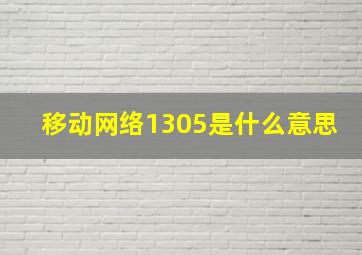 移动网络1305是什么意思